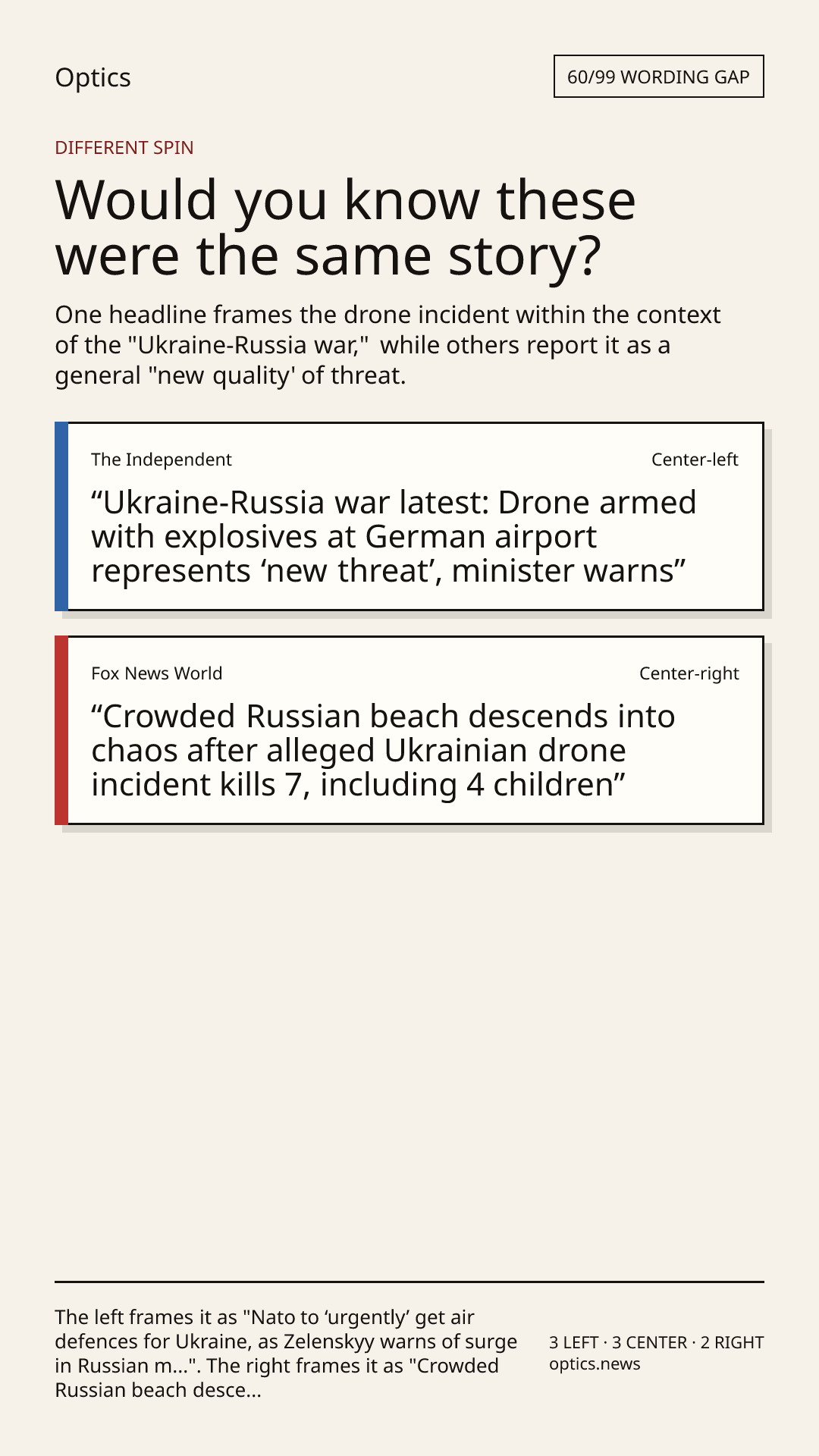 Optics

60/99 WORDING GAP

DIFFERENT SPIN

Would you know these were the same story?

One headline frames the drone incident within the context of the "Ukraine-Russia war," while others report it as a general "new quality' of threat.

The Independent

Center-left

“Ukraine-Russia war latest: Drone armed with explosives at German airport represents ‘new threat’, minister warns”

Fox News World

Center-right

“Crowded Russian beach descends into chaos after alleged Ukrainian drone incident kills 7, including 4 children”

The left frames it as "Nato to ‘urgently’ get air defences for Ukraine, as Zelenskyy warns of surge in Russian m...". The right frames it as "Crowded Russian beach desce...

3 LEFT · 3 CENTER · 2 RIGHT
optics.news